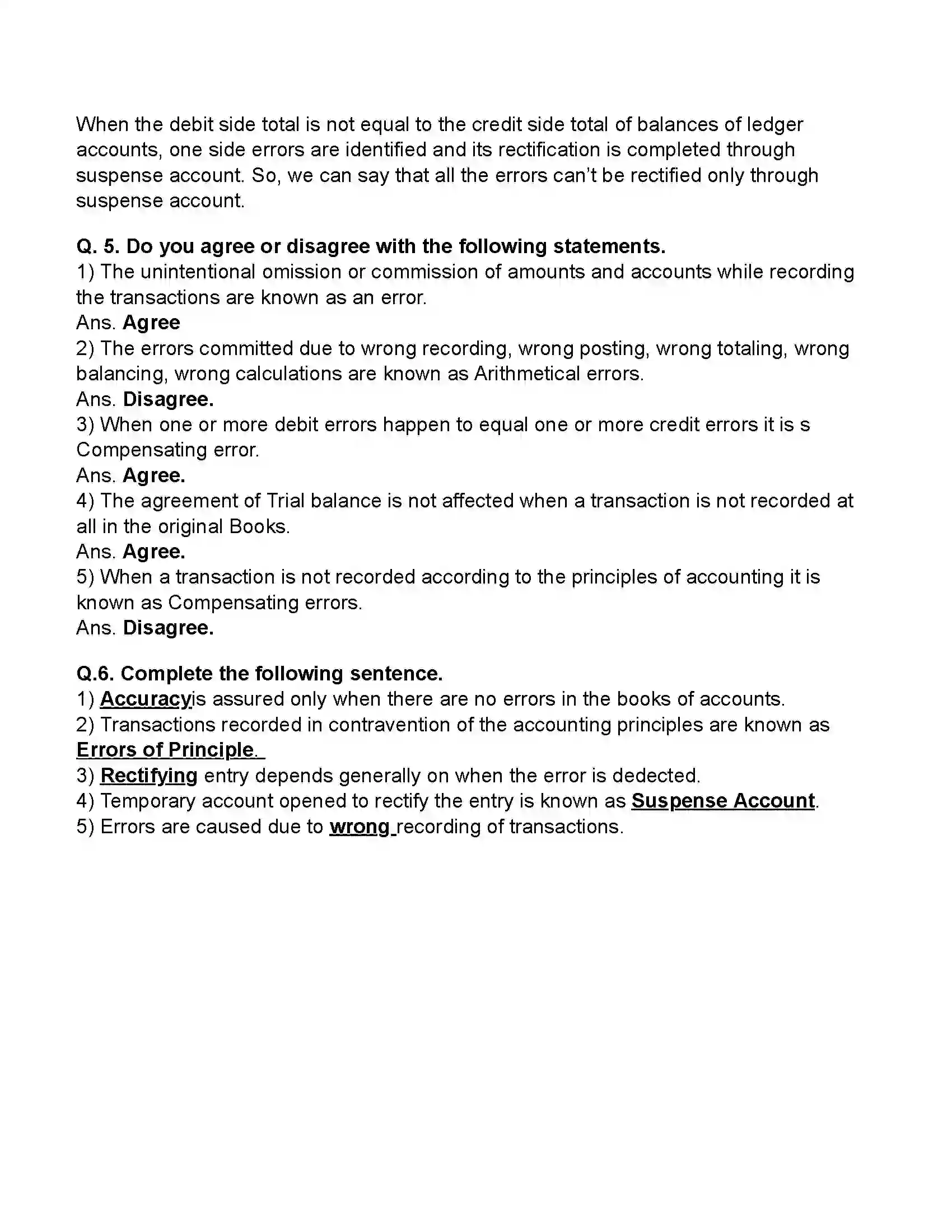 When the debit side total is not equal to the credit side total of balances of ledger accounts, one side errors are identified and its rectification is completed through suspense account. So, we can say that all the errors can't be rectified only through suspense account.

Q. 5. Do you agree or disagree with the following statements.
1) The unintentional omission or commission of amounts and accounts while recording the transactions are known as an error.
Ans. Agree
2) The errors committed due to wrong recording, wrong posting, wrong totaling, wrong balancing, wrong calculations are known as Arithmetical errors.
Ans. Disagree.
3) When one or more debit errors happen to equal one or more credit errors it is s Compensating error.
Ans. Agree.
4) The agreement of Trial balance is not affected when a transaction is not recorded at all in the original Books.
Ans. Agree.
5) When a transaction is not recorded according to the principles of accounting it is known as Compensating errors.
Ans. Disagree.

Q.6. Complete the following sentence.
1) Accuracyis assured only when there are no errors in the books of accounts.
2) Transactions recorded in contravention of the accounting principles are known as Errors of Principle.
3) Rectifying entry depends generally on when the error is dedected.
4) Temporary account opened to rectify the entry is known as Suspense Account.
5) Errors are caused due to wrong recording of transactions.